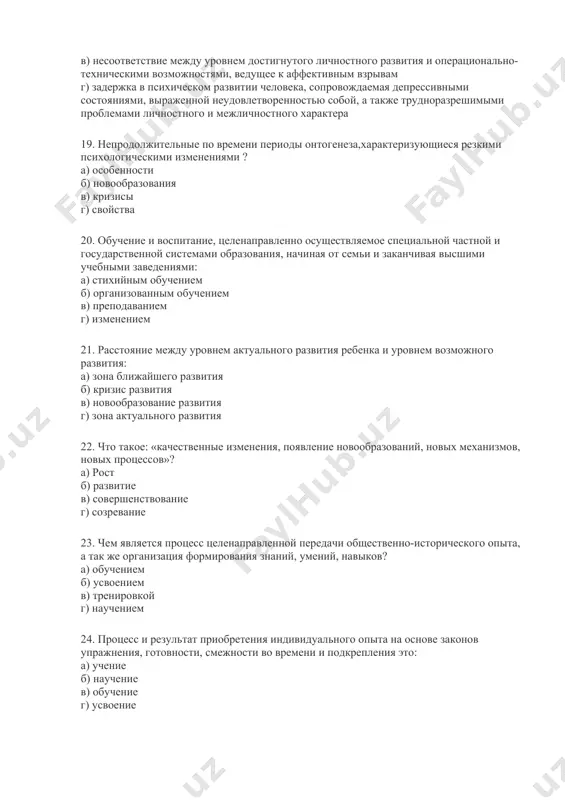 в) несоответствие между уровнем достигнутого личностного развития и операционально-техническими возможностями, ведущее к аффективным взрывам
г) задержка в психическом развитии человека, сопровождаемая депрессивными состояниями, выраженной неудовлетворенностью собой, а также трудноразрешимыми проблемами личностного и межличностного характера

19. Непродолжительные по времени периоды онтогенеза,характеризующиеся резкими психологическими изменениями ?
а) особенности
б) новообразования
в) кризисы
г) свойства

20. Обучение и воспитание, целенаправленно осуществляемое специальной частной и государственной системами образования, начиная от семьи и заканчивая высшими учебными заведениями:
а) стихийным обучением
б) организованным обучением
в) преподаванием
г) изменением

21. Расстояние между уровнем актуального развития ребенка и уровнем возможного развития:
а) зона ближайшего развития
б) кризис развития
в) новообразование развития
г) зона актуального развития

22. Что такое: «качественные изменения, появление новообразований, новых механизмов, новых процессов»?
а) Рост
б) развитие
в) совершенствование
г) созревание

23. Чем является процесс целенаправленной передачи общественно-исторического опыта, а так же организация формирования знаний, умений, навыков?
а) обучением
б) усвоением
в) тренировкой
г) научением

24. Процесс и результат приобретения индивидуального опыта на основе законов упражнения, готовности, смежности во времени и подкрепления это:
а) учение
б) научение
в) обучение
г) усвоение

FaylHub.uz
FaylHub.uz
FaylHub.uz
FaylHub.uz